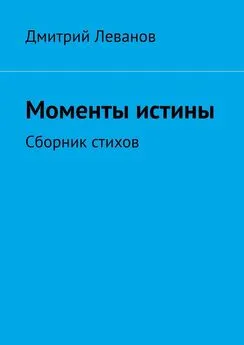 Дмитрий Леванов

Моменты истины

Сборник стихов